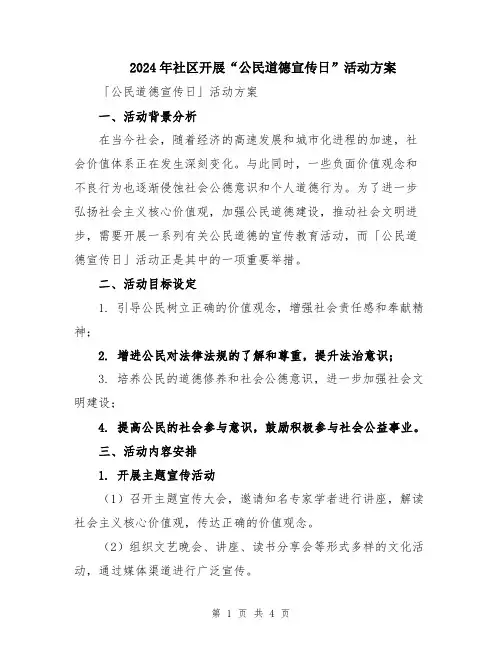 2024年社区开展“公民道德宣传日”活动方案

「公民道德宣传日」活动方案

一、活动背景分析

在当今社会，随着经济的高速发展和城市化进程的加速，社会价值体系正在发生深刻变化。与此同时，一些负面价值观念和不良行为也逐渐侵蚀社会公德意识和个人道德行为。为了进一步弘扬社会主义核心价值观，加强公民道德建设，推动社会文明进步，需要开展一系列有关公民道德的宣传教育活动，而「公民道德宣传日」活动正是其中的一项重要举措。

二、活动目标设定

1. 引导公民树立正确的价值观念，增强社会责任感和奉献精神；

2. 增进公民对法律法规的了解和尊重，提升法治意识；

3. 培养公民的道德修养和社会公德意识，进一步加强社会文明建设；

4. 提高公民的社会参与意识，鼓励积极参与社会公益事业。

三、活动内容安排

1. 开展主题宣传活动

（1）召开主题宣传大会，邀请知名专家学者进行讲座，解读社会主义核心价值观，传达正确的价值观念。

（2）组织文艺晚会、讲座、读书分享会等形式多样的文化活动，通过媒体渠道进行广泛宣传。

第 1 页 共 4 页